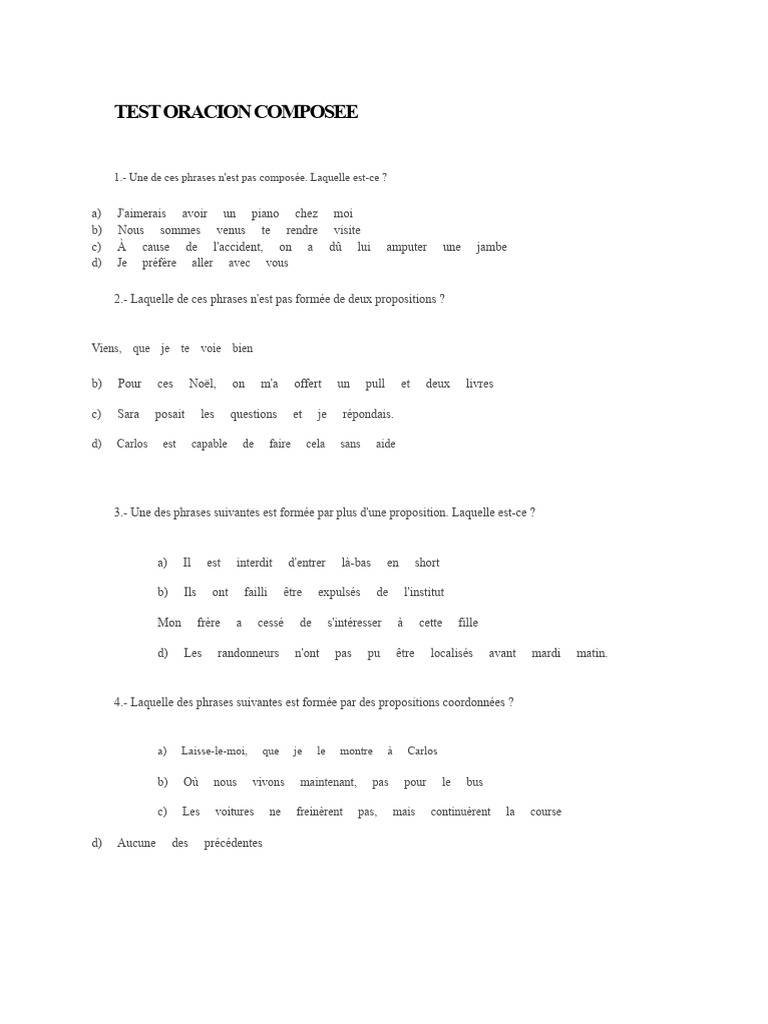 TEST ORACION COMPOSEE

1.- Une de ces phrases n'est pas composée. Laquelle est-ce ?

a) J'aimerais avoir un piano chez moi
b) Nous sommes venus te rendre visite
c) À cause de l'accident, on a dû lui amputer une jambe
d) Je préfère aller avec vous

2.- Laquelle de ces phrases n'est pas formée de deux propositions ?

Viens, que je te voie bien

b) Pour ces Noël, on m'a offert un pull et deux livres

c) Sara posait les questions et je répondais.

d) Carlos est capable de faire cela sans aide

3.- Une des phrases suivantes est formée par plus d'une proposition. Laquelle est-ce ?

a) Il est interdit d'entrer là-bas en short

b) Ils ont failli être expulsés de l'institut

Mon frère a cessé de s'intéresser à cette fille

d) Les randonneurs n'ont pas pu être localisés avant mardi matin.

4.- Laquelle des phrases suivantes est formée par des propositions coordonnées ?

a) Laisse-le-moi, que je le montre à Carlos

b) Où nous vivons maintenant, pas pour le bus

c) Les voitures ne freinèrent pas, mais continuèrent la course

d) Aucune des précédentes